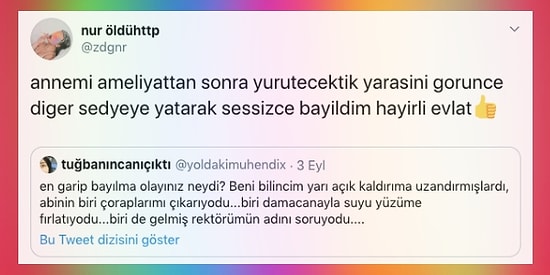 nur öldühttp
@zdgnr

annemi ameliyattan sonra yurutecektik yarasini gorunce diger sedyeye yatarak sessizce bayildim hayirli evlat👍

tuğbanıncanıçıktı @yoldakimuhendix · 3 Eyl
en garip bayılma olayınız neydi? Beni bilincim yarı açık kaldırıma uzandırmışlardı, abinin biri çoraplarımı çıkarıyodu...biri damacanayla suyu yüzüme fırlatıyodu...biri de gelmiş rektörümün adını soruyodu....
Bu Tweet dizisini göster